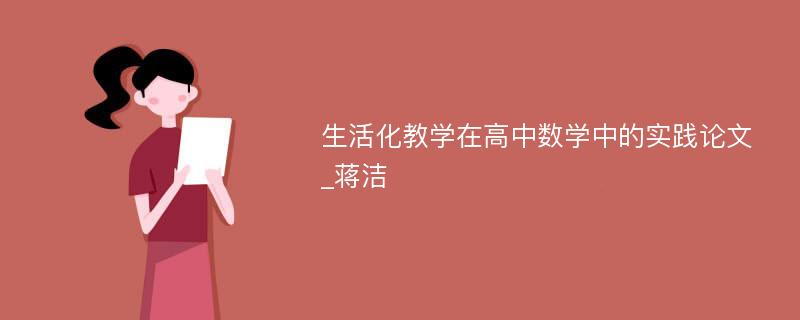 生活化教学在高中数学中的实践论文_蒋洁